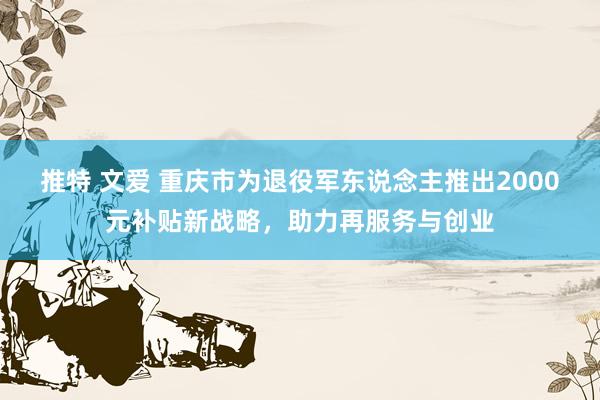 推特 文爱 重庆市为退役军东说念主推出2000元补贴新战略，助力再服务与创业